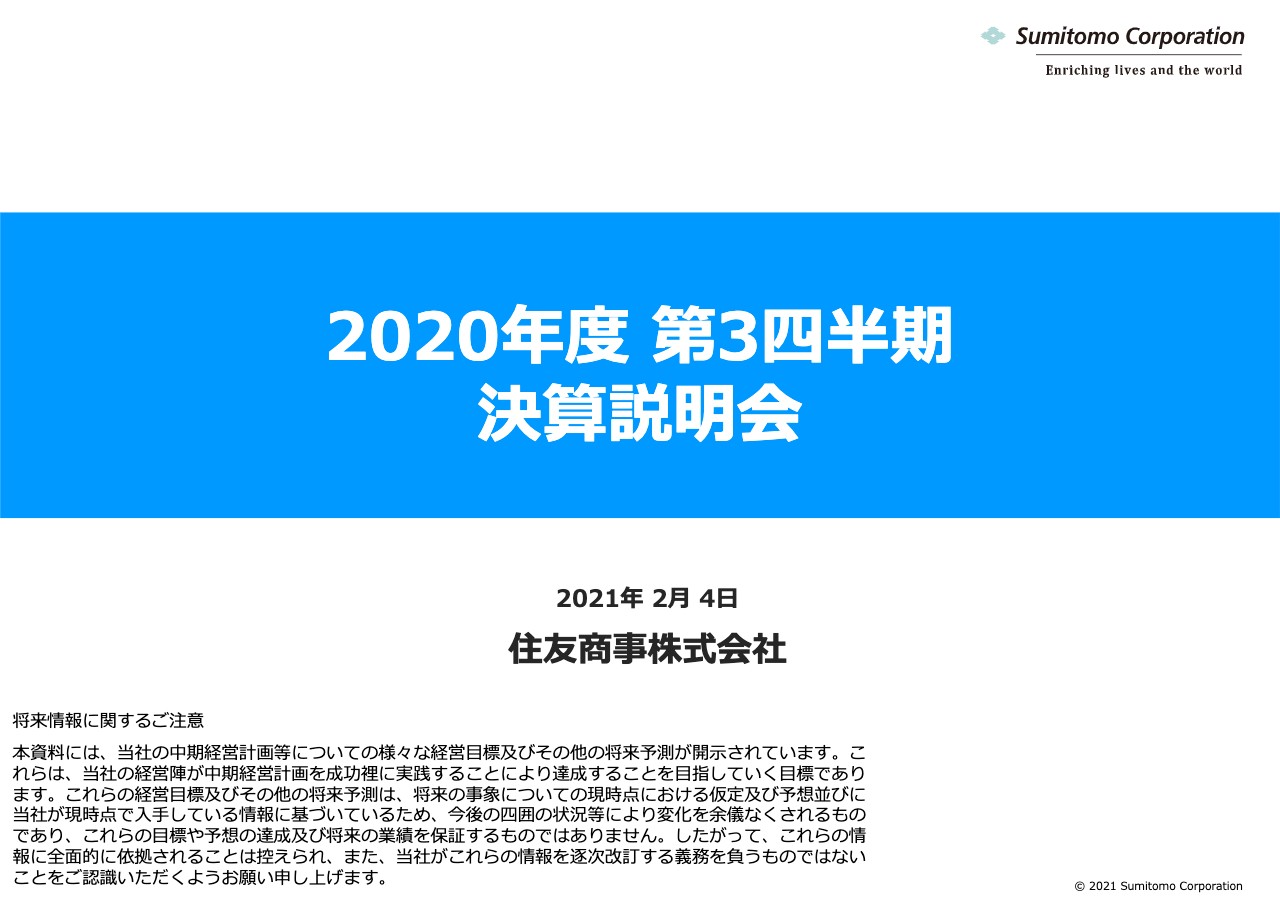 Sumitomo Corporation
Enriching lives and the world

2020年度 第3四半期
決算説明会

2021年 2月 4日
住友商事株式会社

将来情報に関するご注意

本資料には、当社の中期経営計画等についての様々な経営目標及びその他の将来予測が開示されています。これらは、当社の経営陣が中期経営計画を成功裡に実践することにより達成することを目指していく目標であります。これらの経営目標及びその他の将来予測は、将来の事象についての現時点における仮定及び予想並びに当社が現時点で入手している情報に基づいているため、今後の四囲の状況等により変化を余儀なくされるものであり、これらの目標や予想の達成及び将来の業績を保証するものではありません。したがって、これらの情報に全面的に依拠されることは控えられ、また、当社がこれらの情報を逐次改訂する義務を負うものではないことをご認識いただくようお願い申し上げます。

© 2021 Sumitomo Corporation